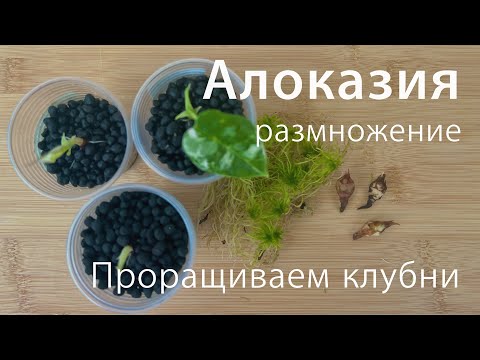 Алоказия
размножение

Проращиваем клубни